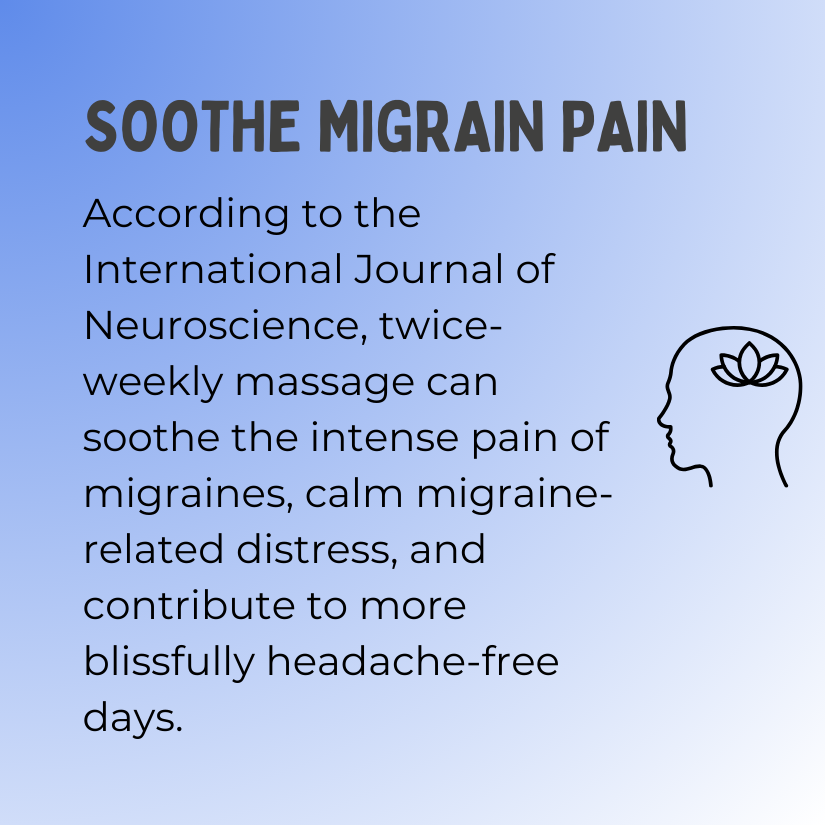 SOOTHE MIGRAIN PAIN

According to the International Journal of Neuroscience, twice-weekly massage can soothe the intense pain of migraines, calm migraine-related distress, and contribute to more blissfully headache-free days.